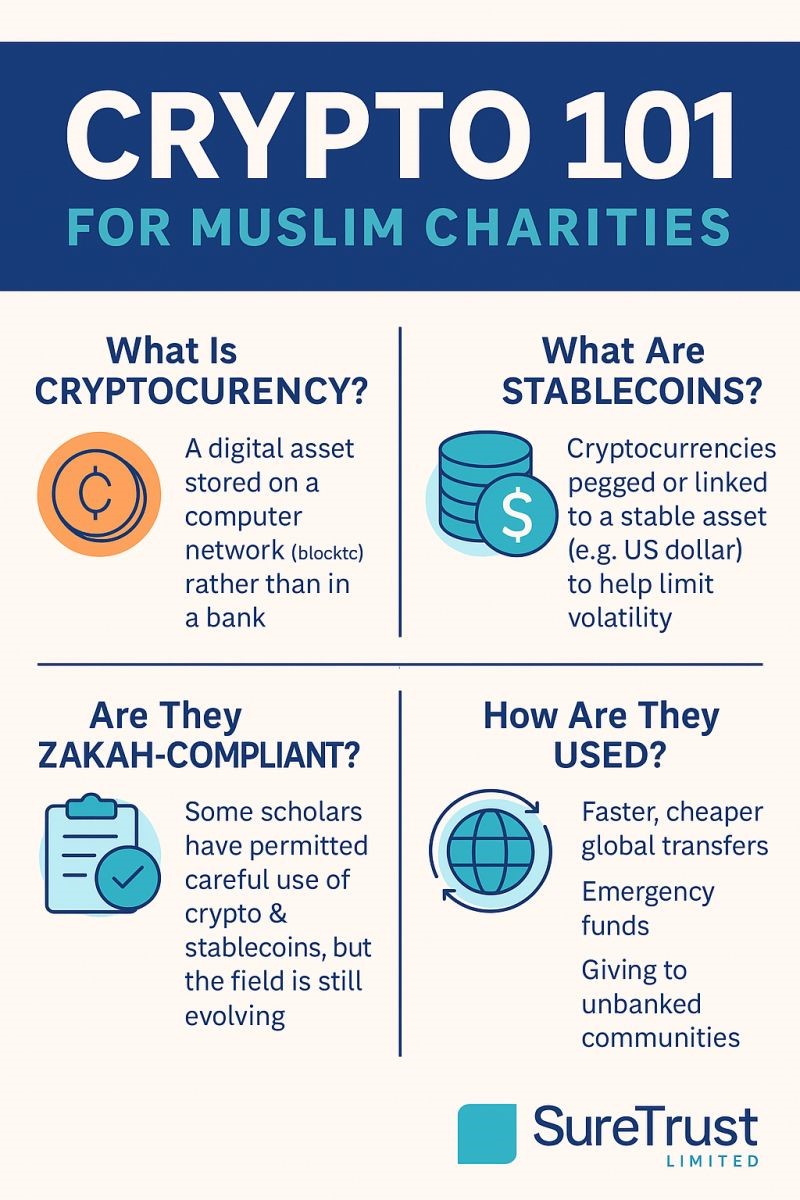 CRYPTO 101
FOR MUSLIM CHARITIES

What Is CRYPTOCURENCY?

A digital asset stored on a computer network (blocktc) rather than in a bank

What Are STABLECOINS?

Cryptocurrencies pegged or linked to a stable asset (e.g. US dollar) to help limit volatility

Are They ZAKAH-COMPLIANT?

Some scholars have permitted careful use of crypto & stablecoins, but the field is still evolving

How Are They USED?

Faster, cheaper global transfers

Emergency funds

Giving to unbanked communities

SureTrust
LIMITED